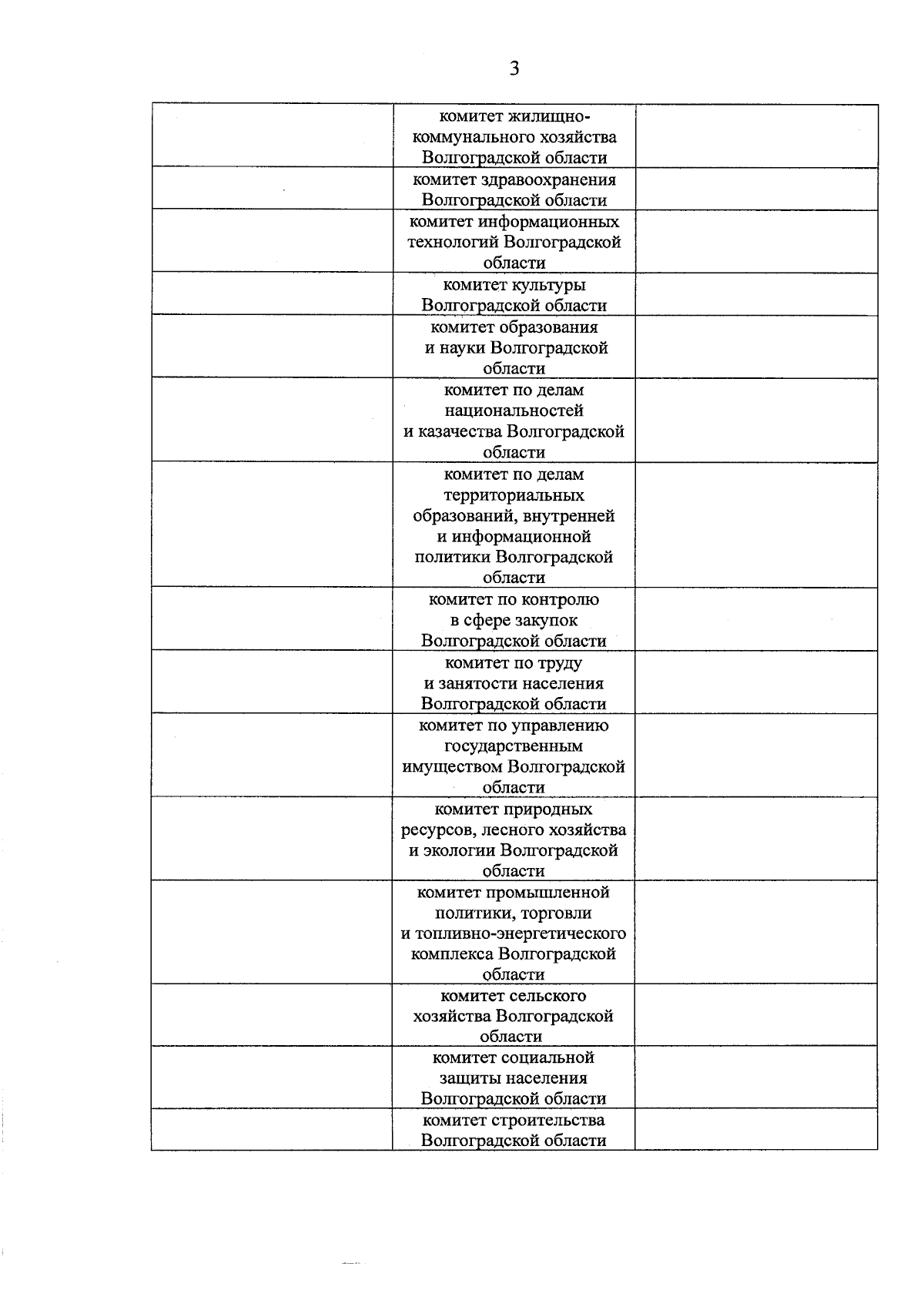 3

|  | комитет жилищно-коммунального хозяйства Волгоградской области |  |
|---|---|---|
|  | комитет здравоохранения Волгоградской области |  |
|  | комитет информационных технологий Волгоградской области |  |
|  | комитет культуры Волгоградской области |  |
|  | комитет образования и науки Волгоградской области |  |
|  | комитет по делам национальностей и казачества Волгоградской области |  |
|  | комитет по делам территориальных образований, внутренней и информационной политики Волгоградской области |  |
|  | комитет по контролю в сфере закупок Волгоградской области |  |
|  | комитет по труду и занятости населения Волгоградской области |  |
|  | комитет по управлению государственным имуществом Волгоградской области |  |
|  | комитет природных ресурсов, лесного хозяйства и экологии Волгоградской области |  |
|  | комитет промышленной политики, торговли и топливно-энергетического комплекса Волгоградской области |  |
|  | комитет сельского хозяйства Волгоградской области |  |
|  | комитет социальной защиты населения Волгоградской области |  |
|  | комитет строительства Волгоградской области |  |